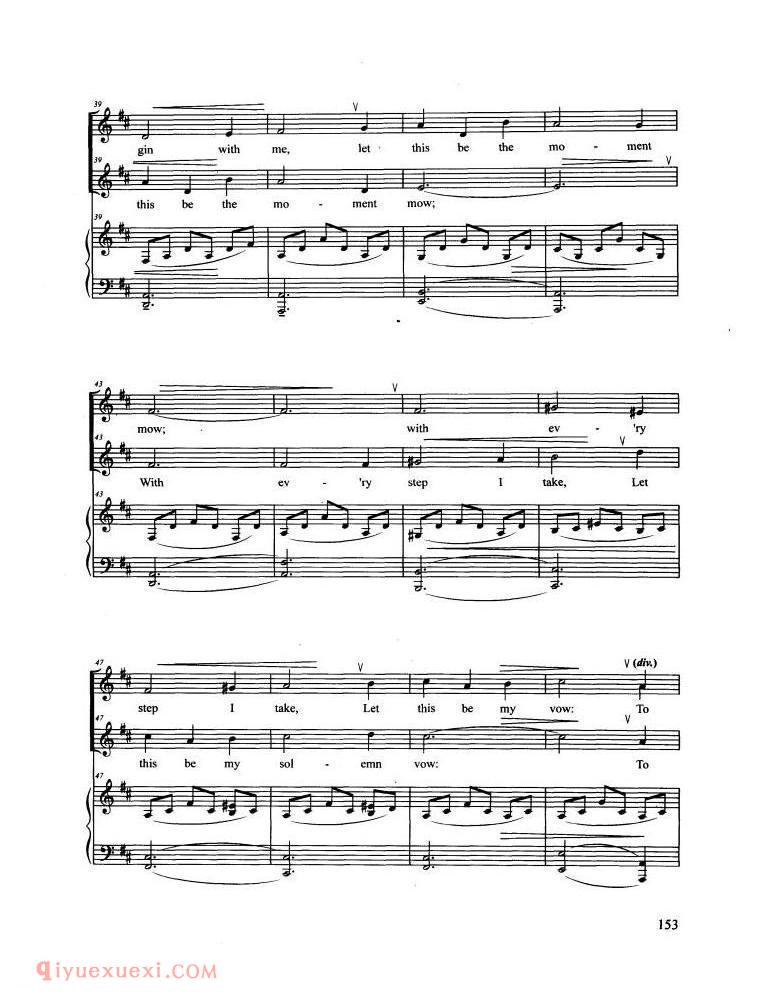 39

gin with me, let this be the mo - ment

39

this be the mo - ment mow;

39

43

mow; with ev - 'ry

43

With ev - 'ry step I take, Let

43

47

(div.)

step I take, Let this be my vow: To

47

this be my sol - emn vow: To

47

153

qiyuexuexi.COM